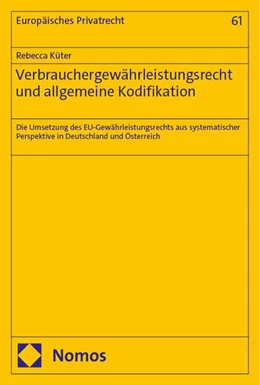 Europäisches Privatrecht

61

Rebecca Küter

Verbrauchergewährleistungsrecht und allgemeine Kodifikation

Die Umsetzung des EU-Gewährleistungsrechts aus systematischer Perspektive in Deutschland und Österreich

Nomos